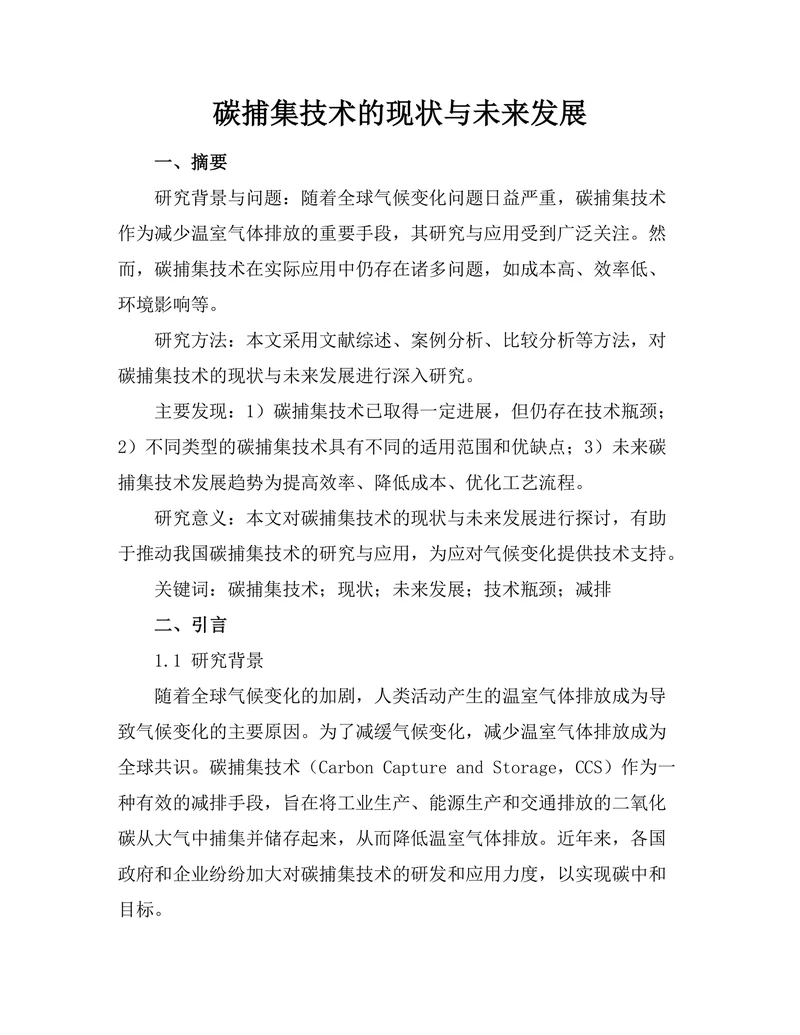 碳捕集技术的现状与未来发展

一、摘要

研究背景与问题：随着全球气候变化问题日益严重，碳捕集技术作为减少温室气体排放的重要手段，其研究与应用受到广泛关注。然而，碳捕集技术在实际应用中仍存在诸多问题，如成本高、效率低、环境影响等。

研究方法：本文采用文献综述、案例分析、比较分析等方法，对碳捕集技术的现状与未来发展进行深入研究。

主要发现：1）碳捕集技术已取得一定进展，但仍存在技术瓶颈；2）不同类型的碳捕集技术具有不同的适用范围和优缺点；3）未来碳捕集技术发展趋势为提高效率、降低成本、优化工艺流程。

研究意义：本文对碳捕集技术的现状与未来发展进行探讨，有助于推动我国碳捕集技术的研究与应用，为应对气候变化提供技术支持。

关键词：碳捕集技术；现状；未来发展；技术瓶颈；减排

二、引言

1.1 研究背景

随着全球气候变化的加剧，人类活动产生的温室气体排放成为导致气候变化的主要原因。为了减缓气候变化，减少温室气体排放成为全球共识。碳捕集技术（Carbon Capture and Storage，CCS）作为一种有效的减排手段，旨在将工业生产、能源生产和交通排放的二氧化碳从大气中捕集并储存起来，从而降低温室气体排放。近年来，各国政府和企业纷纷加大对碳捕集技术的研发和应用力度，以实现碳中和目标。